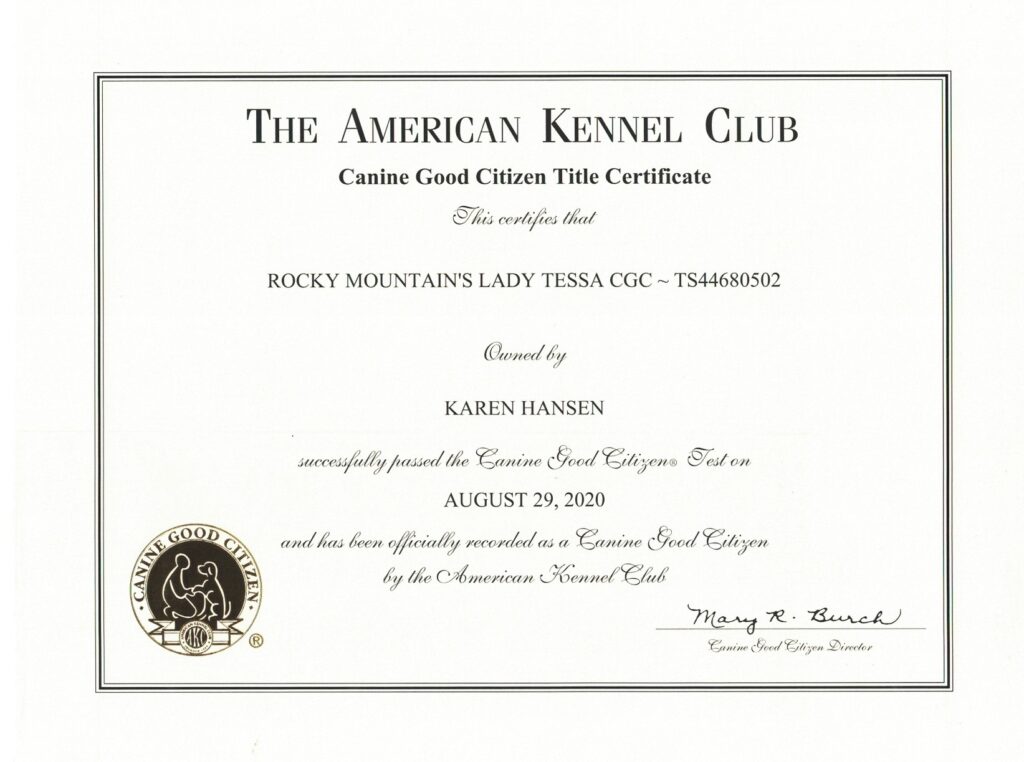 THE AMERICAN KENNEL CLUB

Canine Good Citizen Title Certificate

This certifies that

ROCKY MOUNTAIN'S LADY TESSA CGC ~ TS44680502

Owned by

KAREN HANSEN

successfully passed the Canine Good Citizen® Test on

AUGUST 29, 2020

and has been officially recorded as a Canine Good Citizen by the American Kennel Club

CANINE GOOD CITIZEN

AKC

®

Mary R. Burch

Canine Good Citizen Director